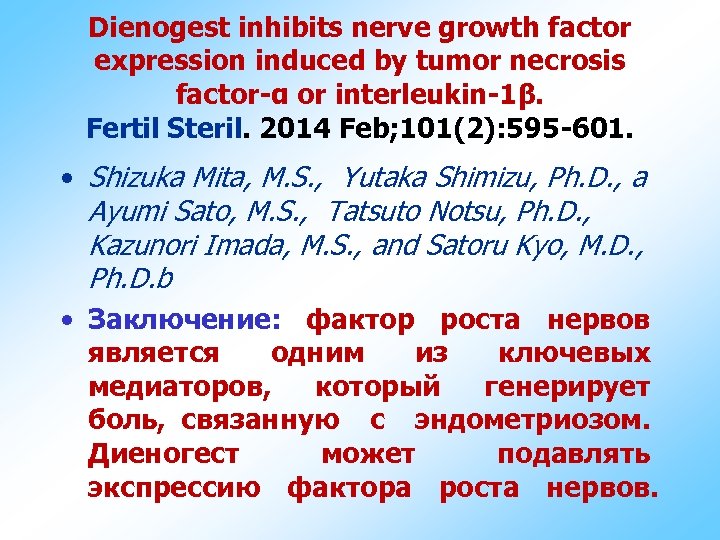 Dienogest inhibits nerve growth factor expression induced by tumor necrosis factor-α or interleukin-1β.
Fertil Steril. 2014 Feb;101(2):595-601.

• Shizuka Mita, M.S., Yutaka Shimizu, Ph.D., a Ayumi Sato, M.S., Tatsuto Notsu, Ph.D., Kazunori Imada, M.S., and Satoru Kyo, M.D., Ph.D.b

• Заключение: фактор роста нервов является одним из ключевых медиаторов, который генерирует боль, связанную с эндометриозом. Диеногест может подавлять экспрессию фактора роста нервов.